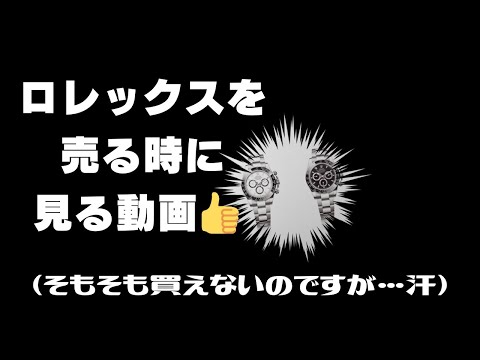 ロレックスを
売る時に
見る動画👍

（そもそも買えないのですが…汗）